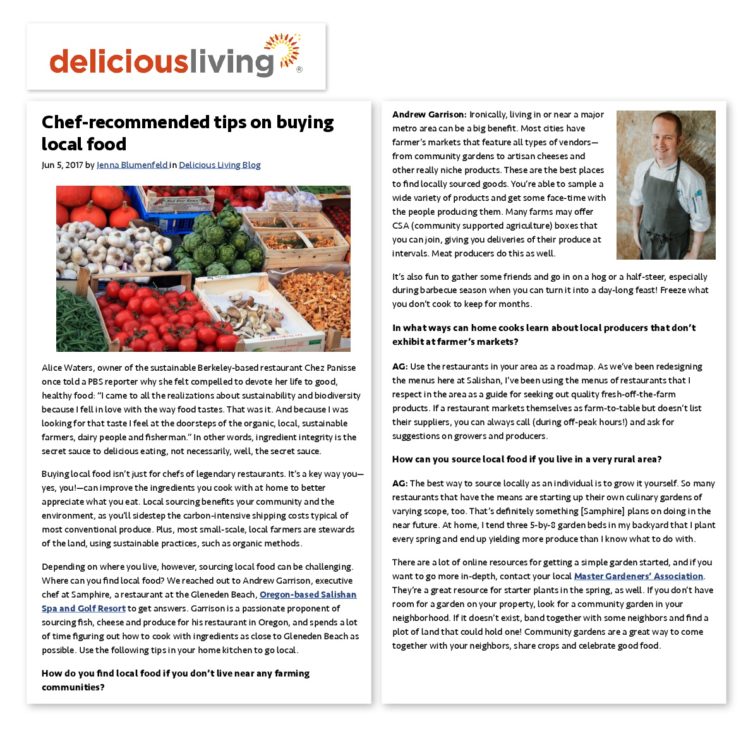 deliciousliving®

Chef-recommended tips on buying local food

Jun 5, 2017 by Jenna Blumenfeld in Delicious Living Blog

Alice Waters, owner of the sustainable Berkeley-based restaurant Chez Panisse once told a PBS reporter why she felt compelled to devote her life to good, healthy food: "I came to all the realizations about sustainability and biodiversity because I fell in love with the way food tastes. That was it. And because I was looking for that taste I feel at the doorsteps of the organic, local, sustainable farmers, dairy people and fisherman." In other words, ingredient integrity is the secret sauce to delicious eating, not necessarily, well, the secret sauce.

Buying local food isn't just for chefs of legendary restaurants. It's a key way you—yes, you!—can improve the ingredients you cook with at home to better appreciate what you eat. Local sourcing benefits your community and the environment, as you'll sidestep the carbon-intensive shipping costs typical of most conventional produce. Plus, most small-scale, local farmers are stewards of the land, using sustainable practices, such as organic methods.

Depending on where you live, however, sourcing local food can be challenging. Where can you find local food? We reached out to Andrew Garrison, executive chef at Samphire, a restaurant at the Gleneden Beach, Oregon-based Salishan Spa and Golf Resort to get answers. Garrison is a passionate proponent of sourcing fish, cheese and produce for his restaurant in Oregon, and spends a lot of time figuring out how to cook with ingredients as close to Gleneden Beach as possible. Use the following tips in your home kitchen to go local.

How do you find local food if you don't live near any farming communities?

Andrew Garrison: Ironically, living in or near a major metro area can be a big benefit. Most cities have farmer's markets that feature all types of vendors—from community gardens to artisan cheeses and other really niche products. These are the best places to find locally sourced goods. You're able to sample a wide variety of products and get some face-time with the people producing them. Many farms may offer CSA (community supported agriculture) boxes that you can join, giving you deliveries of their produce at intervals. Meat producers do this as well.

It's also fun to gather some friends and go in on a hog or a half-steer, especially during barbecue season when you can turn it into a day-long feast! Freeze what you don't cook to keep for months.

In what ways can home cooks learn about local producers that don't exhibit at farmer's markets?

AG: Use the restaurants in your area as a roadmap. As we've been redesigning the menus here at Salishan, I've been using the menus of restaurants that I respect in the area as a guide for seeking out quality fresh-off-the-farm products. If a restaurant markets themselves as farm-to-table but doesn't list their suppliers, you can always call (during off-peak hours!) and ask for suggestions on growers and producers.

How can you source local food if you live in a very rural area?

AG: The best way to source locally as an individual is to grow it yourself. So many restaurants that have the means are starting up their own culinary gardens of varying scope, too. That's definitely something [Samphire] plans on doing in the near future. At home, I tend three 5-by-8 garden beds in my backyard that I plant every spring and end up yielding more produce than I know what to do with.

There are a lot of online resources for getting a simple garden started, and if you want to go more in-depth, contact your local Master Gardeners' Association. They're a great resource for starter plants in the spring, as well. If you don't have room for a garden on your property, look for a community garden in your neighborhood. If it doesn't exist, band together with some neighbors and find a plot of land that could hold one! Community gardens are a great way to come together with your neighbors, share crops and celebrate good food.